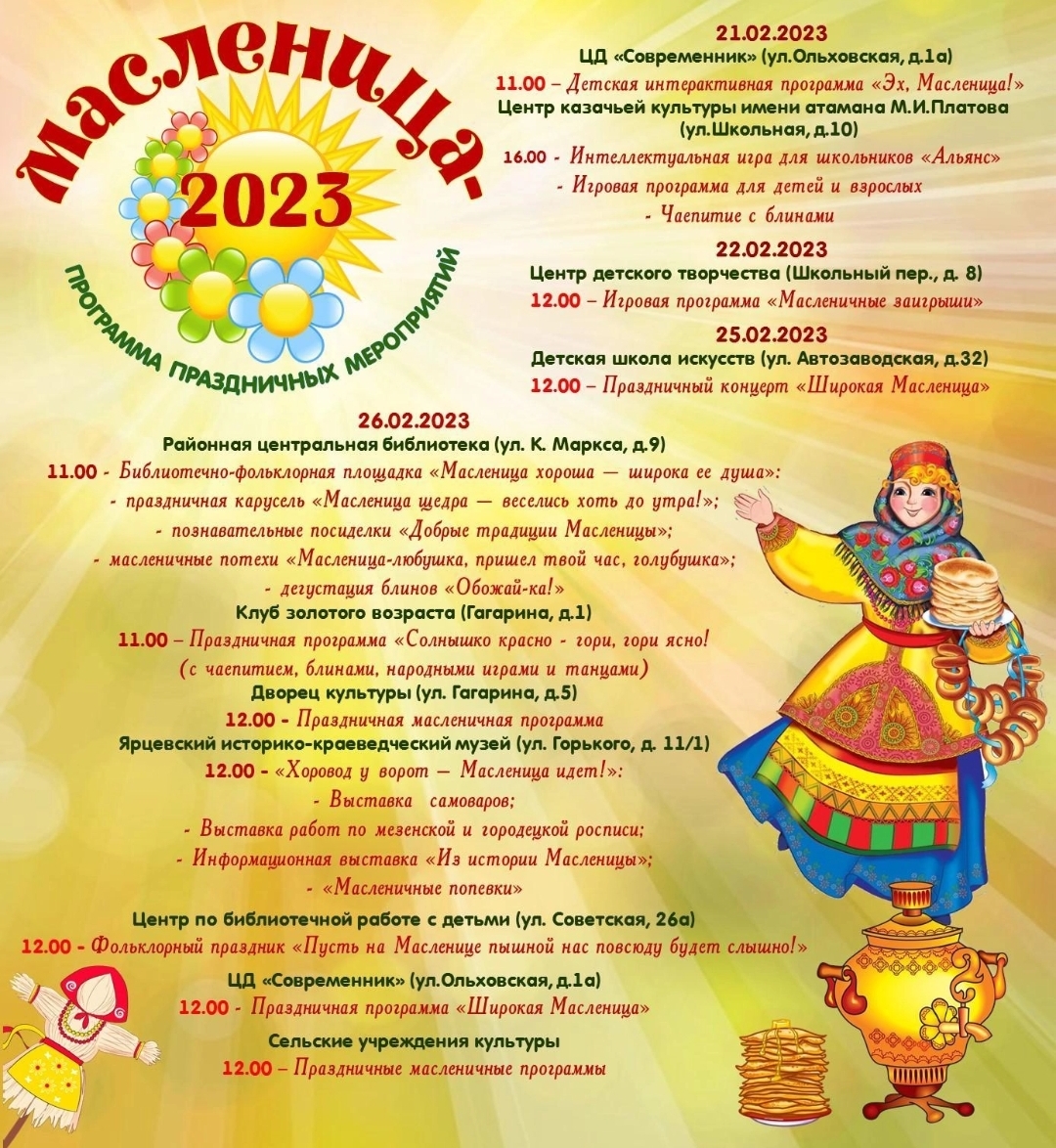 Масленица-
2023
ПРОГРАММА ПРАЗДНИЧНЫХ МЕРОПРИЯТИЙ

21.02.2023
ЦД «Современник» (ул.Ольховская, д.1а)
11.00 – Детская интерактивная программа «Эх, Масленица!»
Центр казачьей культуры имени атамана М.И.Платова (ул.Школьная, д.10)
16.00 - Интеллектуальная игра для школьников «Альянс»
- Игровая программа для детей и взрослых
- Чаепитие с блинами

22.02.2023
Центр детского творчества (Школьный пер., д. 8)
12.00 – Игровая программа «Масленичные заигрыши»

25.02.2023
Детская школа искусств (ул. Автозаводская, д.32)
12.00 – Праздничный концерт «Широкая Масленица»

26.02.2023
Районная центральная библиотека (ул. К. Маркса, д.9)
11.00 - Библиотечно-фольклорная площадка «Масленица хороша — широка ее душа»:
- праздничная карусель «Масленица щедра — веселись хоть до утра!»;
- познавательные посиделки «Добрые традиции Масленицы»;
- масленичные потехи «Масленица-любушка, пришел твой час, голубушка»;
- дегустация блинов «Обожай-ка!»
Клуб золотого возраста (Гагарина, д.1)
11.00 – Праздничная программа «Солнышко красно - гори, гори ясно!
(с чаепитием, блинами, народными играми и танцами)
Дворец культуры (ул. Гагарина, д.5)
12.00 - Праздничная масленичная программа
Ярцевский историко-краеведческий музей (ул. Горького, д. 11/1)
12.00 - «Хоровод у ворот — Масленица идет!»:
- Выставка самоваров;
- Выставка работ по мезенской и городецкой росписи;
- Информационная выставка «Из истории Масленицы»;
- «Масленичные попевки»
Центр по библиотечной работе с детьми (ул. Советская, 26а)
12.00 - Фольклорный праздник «Пусть на Масленице пышной нас повсюду будет слышно!»
ЦД «Современник» (ул.Ольховская, д.1а)
12.00 - Праздничная программа «Широкая Масленица»
Сельские учреждения культуры
12.00 – Праздничные масленичные программы